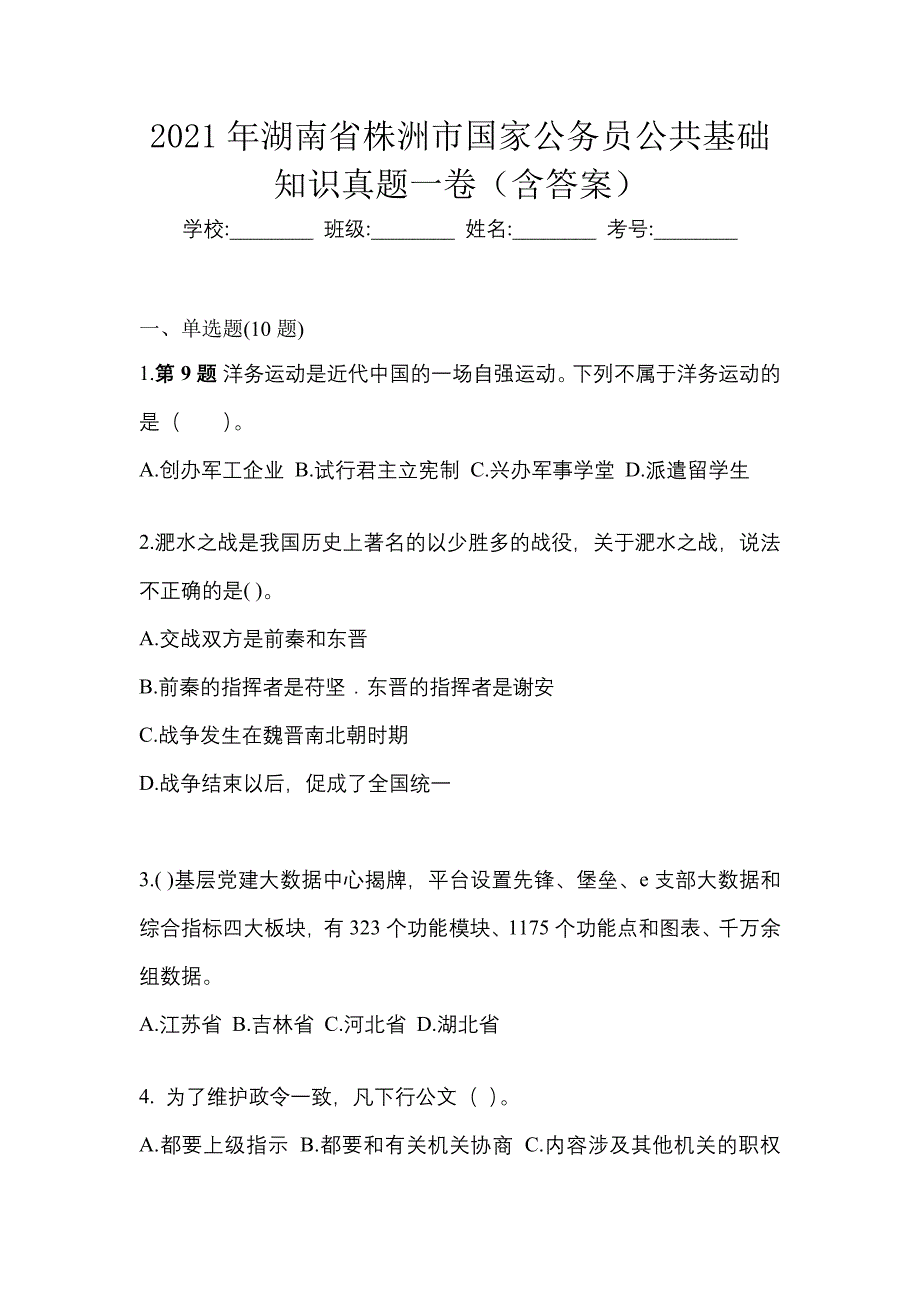 2021 年湖南省株洲市国家公务员公共基础知识真题一卷（含答案）

学校:________ 班级:________ 姓名:________ 考号:________

一、单选题(10 题)

1.第 9 题 洋务运动是近代中国的一场自强运动。下列不属于洋务运动的是（　　）。

A.创办军工企业 B.试行君主立宪制 C.兴办军事学堂 D.派遣留学生

2.淝水之战是我国历史上著名的以少胜多的战役，关于淝水之战，说法不正确的是( )。

A.交战双方是前秦和东晋

B.前秦的指挥者是苻坚．东晋的指挥者是谢安

C.战争发生在魏晋南北朝时期

D.战争结束以后，促成了全国统一

3.( )基层党建大数据中心揭牌，平台设置先锋、堡垒、e 支部大数据和综合指标四大板块，有 323 个功能模块、1175 个功能点和图表、千万余组数据。

A.江苏省 B.吉林省 C.河北省 D.湖北省

4. 为了维护政令一致，凡下行公文（ ）。

A.都要上级指示 B.都要和有关机关协商 C.内容涉及其他机关的职权